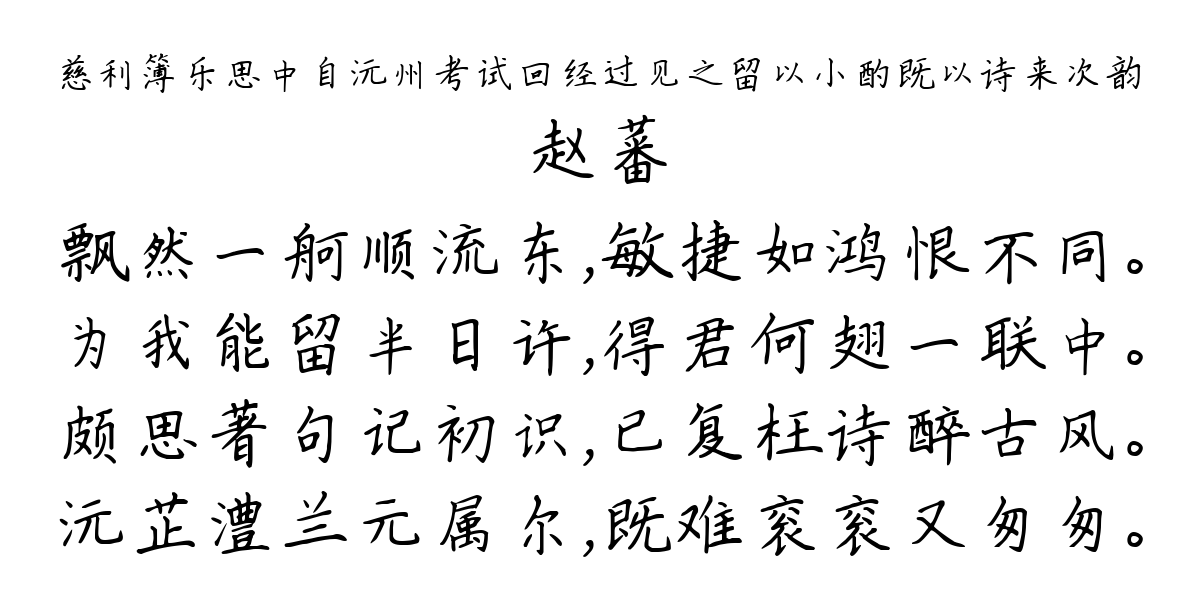 慈利簿乐思中自沅州考试回经过见之留以小酌既以诗来次韵

赵蕃

飘然一舸顺流东,敏捷如鸿恨不同。
为我能留半日许,得君何翅一联中。
颇思著句记初识,已复枉诗醉古风。
沅芷澧兰元属尔,既难衮衮又匆匆。